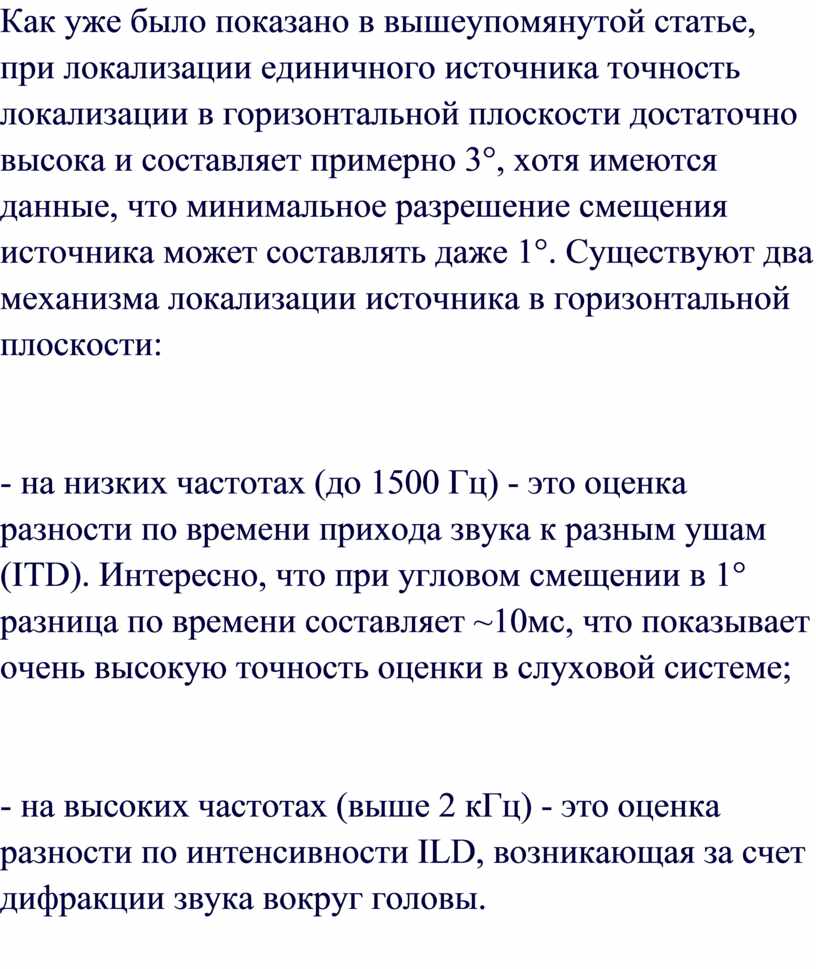 Как уже было показано в вышеупомянутой статье, при локализации единичного источника точность локализации в горизонтальной плоскости достаточно высока и составляет примерно 3°, хотя имеются данные, что минимальное разрешение смещения источника может составлять даже 1°. Существуют два механизма локализации источника в горизонтальной плоскости:

- на низких частотах (до 1500 Гц) - это оценка разности по времени прихода звука к разным ушам (ITD). Интересно, что при угловом смещении в 1° разница по времени составляет ~10мс, что показывает очень высокую точность оценки в слуховой системе;

- на высоких частотах (выше 2 кГц) - это оценка разности по интенсивности ILD, возникающая за счет дифракции звука вокруг головы.